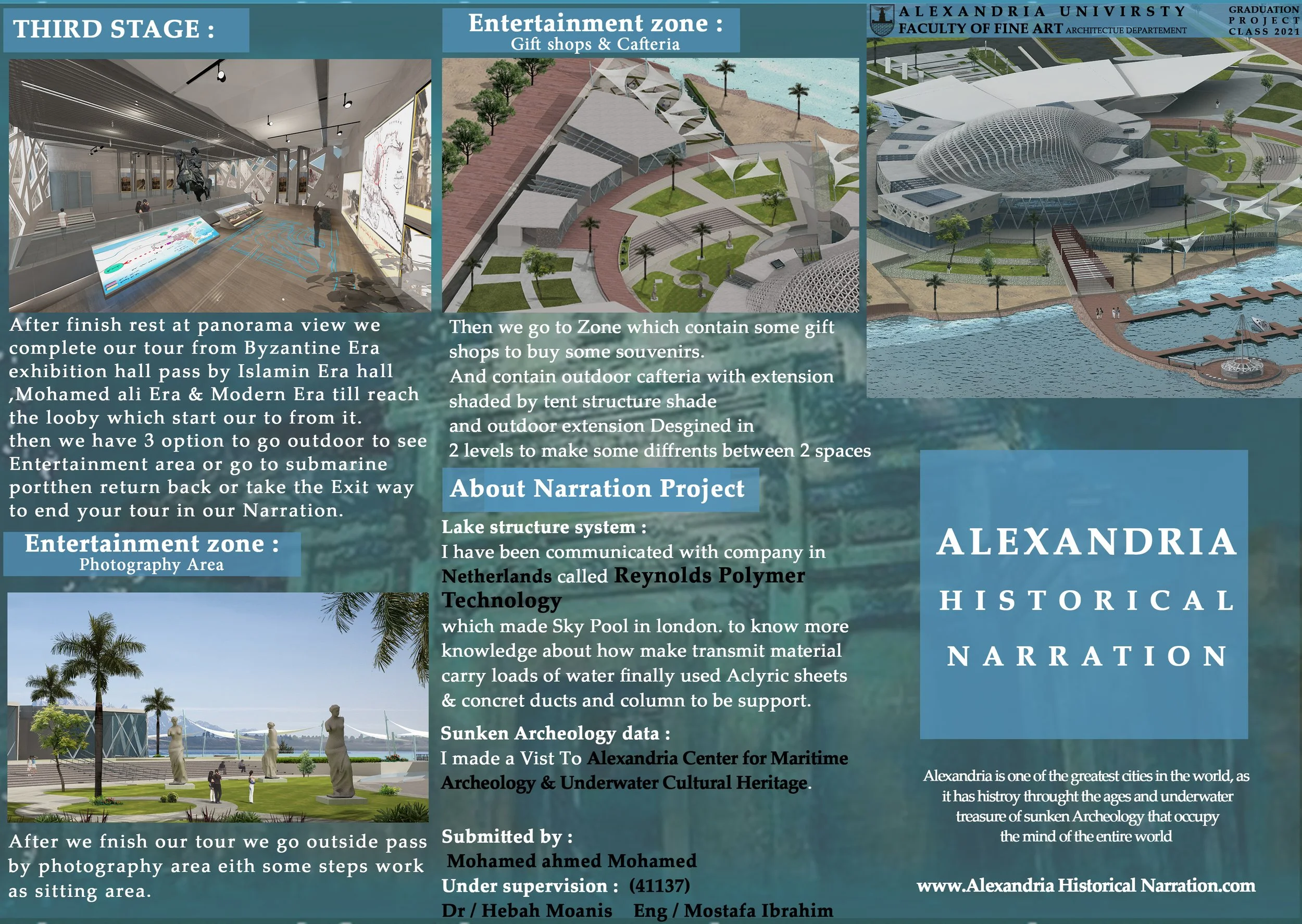 THIRD STAGE :

After finish rest at panorama view we complete our tour from Byzantine Era exhibition hall pass by Islamin Era hall ,Mohamed ali Era & Modern Era till reach the looby which start our to from it. then we have 3 option to go outdoor to see Entertainment area or go to submarine portthen return back or take the Exit way to end your tour in our Narration.

Entertainment zone :
Photography Area

After we fnish our tour we go outside pass by photography area eith some steps work as sitting area.

Entertainment zone :
Gift shops & Cafteria

Then we go to Zone which contain some gift shops to buy some souvenirs.
And contain outdoor cafteria with extension shaded by tent structure shade
and outdoor extension Desgined in
2 levels to make some diffrents between 2 spaces

About Narration Project

Lake structure system :
I have been communicated with company in Netherlands called Reynolds Polymer Technology
which made Sky Pool in london. to know more knowledge about how make transmit material carry loads of water finally used Aclyric sheets & concret ducts and column to be support.

Sunken Archeology data :
I made a Vist To Alexandria Center for Maritime Archeology & Underwater Cultural Heritage.

Submitted by :
Mohamed ahmed Mohamed
Under supervision : (41137)
Dr / Hebah Moanis Eng / Mostafa Ibrahim

ALEXANDRIA UNIVIRSTY
FACULTY OF FINE ART ARCHITECTUE DEPARTEMENT
GRADUATION PROJECT CLASS 2021

ALEXANDRIA
HISTORICAL
NARRATION

Alexandria is one of the greatest cities in the world, as it has histroy throught the ages and underwater treasure of sunken Archeology that occupy the mind of the entire world

www.Alexandria Historical Narration.com